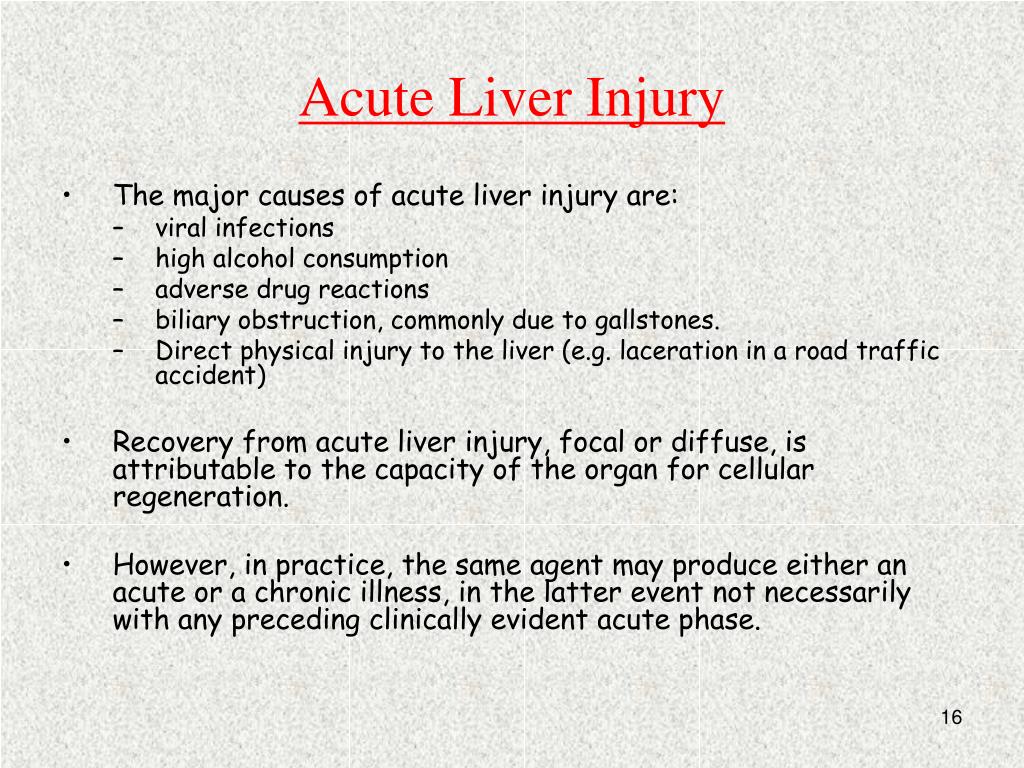 Acute Liver Injury

• The major causes of acute liver injury are:
– viral infections
– high alcohol consumption
– adverse drug reactions
– biliary obstruction, commonly due to gallstones.
– Direct physical injury to the liver (e.g. laceration in a road traffic accident)

• Recovery from acute liver injury, focal or diffuse, is attributable to the capacity of the organ for cellular regeneration.

• However, in practice, the same agent may produce either an acute or a chronic illness, in the latter event not necessarily with any preceding clinically evident acute phase.

16